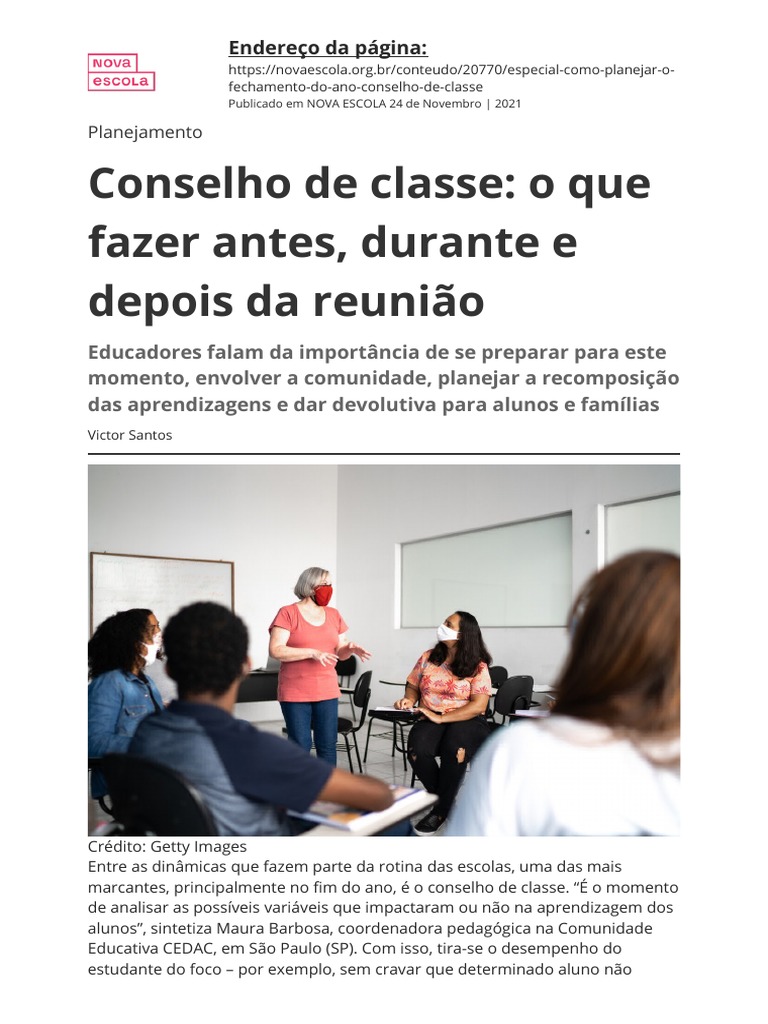 NOVA
ESCOLA

Endereço da página:
https://novaescola.org.br/conteudo/20770/especial-como-planejar-o-fechamento-do-ano-conselho-de-classe
Publicado em NOVA ESCOLA 24 de Novembro | 2021

Planejamento

Conselho de classe: o que fazer antes, durante e depois da reunião

Educadores falam da importância de se preparar para este momento, envolver a comunidade, planejar a recomposição das aprendizagens e dar devolutiva para alunos e famílias

Victor Santos

Crédito: Getty Images

Entre as dinâmicas que fazem parte da rotina das escolas, uma das mais marcantes, principalmente no fim do ano, é o conselho de classe. "É o momento de analisar as possíveis variáveis que impactaram ou não na aprendizagem dos alunos", sintetiza Maura Barbosa, coordenadora pedagógica na Comunidade Educativa CEDAC, em São Paulo (SP). Com isso, tira-se o desempenho do estudante do foco – por exemplo, sem cravar que determinado aluno não